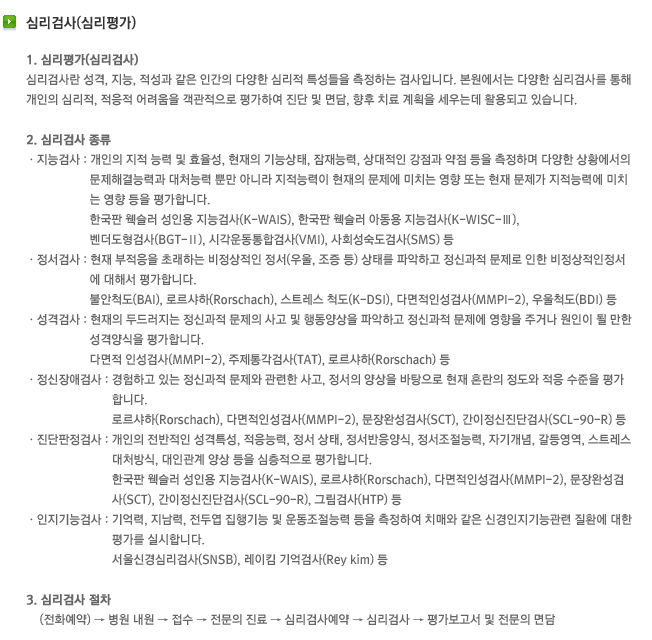 심리검사(심리평가)

1. 심리평가(심리검사)
심리검사란 성격, 지능, 적성과 같은 인간의 다양한 심리적 특성들을 측정하는 검사입니다. 본원에서는 다양한 심리검사를 통해 개인의 심리적, 적응적 어려움을 객관적으로 평가하여 진단 및 면담, 향후 치료 계획을 세우는데 활용되고 있습니다.

2. 심리검사 종류
· 지능검사 : 개인의 지적 능력 및 효율성, 현재의 기능상태, 잠재능력, 상대적인 강점과 약점 등을 측정하며 다양한 상황에서의 문제해결능력과 대처능력 뿐만 아니라 지적능력이 현재의 문제에 미치는 영향 또는 현재 문제가 지적능력에 미치는 영향 등을 평가합니다.
한국판 웩슬러 성인용 지능검사(K-WAIS), 한국판 웩슬러 아동용 지능검사(K-WISC-Ⅲ), 벤더도형검사(BGT-Ⅱ), 시각운동통합검사(VMI), 사회성숙도검사(SMS) 등
· 정서검사 : 현재 부적응을 초래하는 비정상적인 정서(우울, 조증 등) 상태를 파악하고 정신과적 문제로 인한 비정상적인정서에 대해서 평가합니다.
불안척도(BAI), 로르샤하(Rorschach), 스트레스 척도(K-DSI), 다면적인성검사(MMPI-2), 우울척도(BDI) 등
· 성격검사 : 현재의 두드러지는 정신과적 문제의 사고 및 행동양상을 파악하고 정신과적 문제에 영향을 주거나 원인이 될 만한 성격양식을 평가합니다.
다면적 인성검사(MMPI-2), 주제통각검사(TAT), 로르샤하(Rorschach) 등
· 정신장애검사 : 경험하고 있는 정신과적 문제와 관련한 사고, 정서의 양상을 바탕으로 현재 혼란의 정도와 적응 수준을 평가합니다.
로르샤하(Rorschach), 다면적인성검사(MMPI-2), 문장완성검사(SCT), 간이정신진단검사(SCL-90-R) 등
· 진단판정검사 : 개인의 전반적인 성격특성, 적응능력, 정서 상태, 정서반응양식, 정서조절능력, 자기개념, 갈등영역, 스트레스 대처방식, 대인관계 양상 등을 심층적으로 평가합니다.
한국판 웩슬러 성인용 지능검사(K-WAIS), 로르샤하(Rorschach), 다면적인성검사(MMPI-2), 문장완성검사(SCT), 간이정신진단검사(SCL-90-R), 그림검사(HTP) 등
· 인지기능검사 : 기억력, 지남력, 전두엽 집행기능 및 운동조절능력 등을 측정하여 치매와 같은 신경인지기능관련 질환에 대한 평가를 실시합니다.
서울신경심리검사(SNSB), 레이킴 기억검사(Rey kim) 등

3. 심리검사 절차
(전화예약) → 병원 내원 → 접수 → 전문의 진료 → 심리검사예약 → 심리검사 → 평가보고서 및 전문의 면담